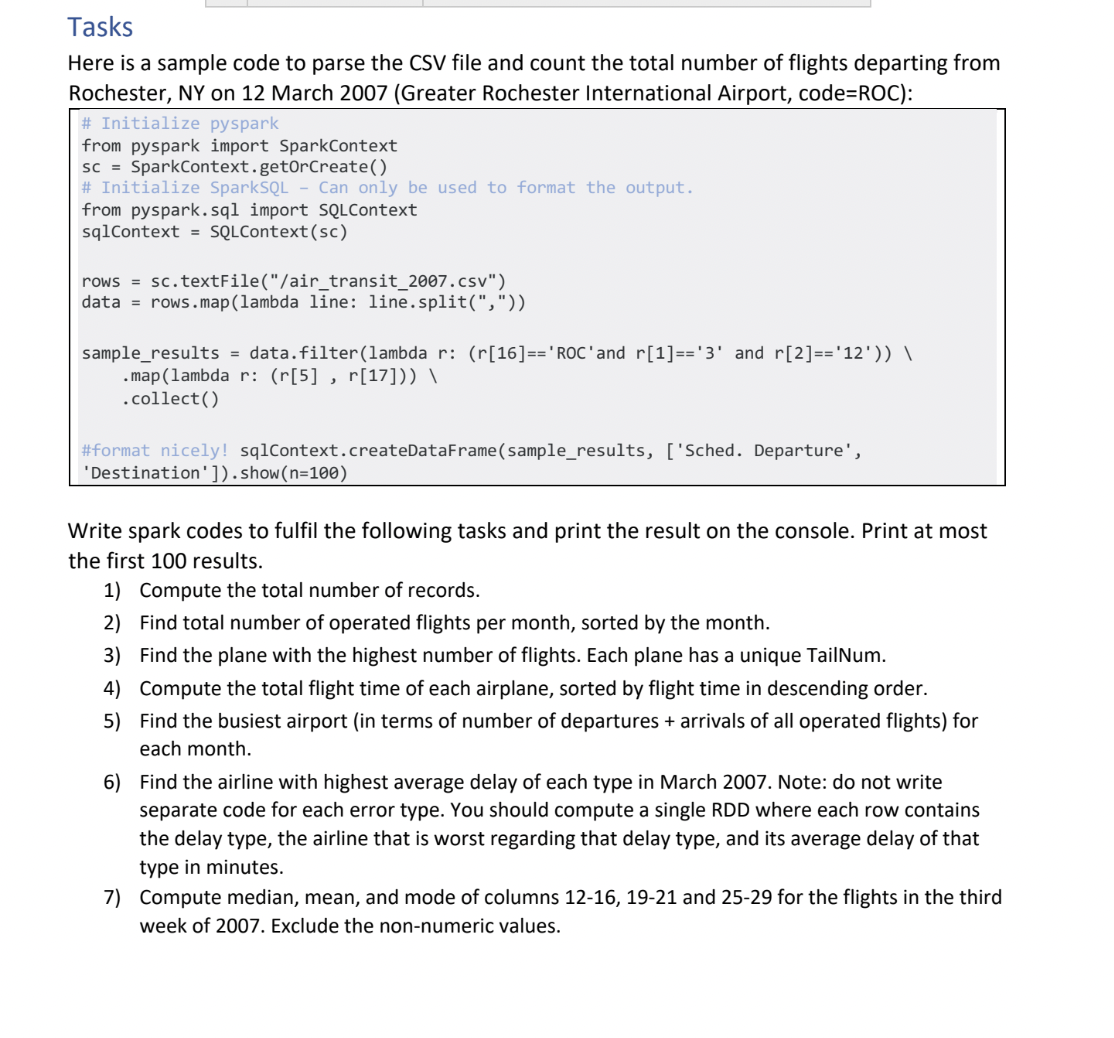 Tasks

Here is a sample code to parse the CSV file and count the total number of flights departing from Rochester, NY on 12 March 2007 (Greater Rochester International Airport, code=ROC):

# Initialize pyspark
from pyspark import SparkContext
sc = SparkContext.getOrCreate()
# Initialize SparkSQL – Can only be used to format the output.
from pyspark.sql import SQLContext
sqlContext = SQLContext(sc)

rows = sc.textFile("/air_transit_2007.csv")
data = rows.map(lambda line: line.split(","))

sample_results = data.filter(lambda r: (r[16]=='ROC'and r[1]=='3' and r[2]=='12')) \
    .map(lambda r: (r[5] , r[17])) \
    .collect()

#format nicely! sqlContext.createDataFrame(sample_results, ['Sched. Departure', 'Destination']).show(n=100)

Write spark codes to fulfil the following tasks and print the result on the console. Print at most the first 100 results.

1) Compute the total number of records.
2) Find total number of operated flights per month, sorted by the month.
3) Find the plane with the highest number of flights. Each plane has a unique TailNum.
4) Compute the total flight time of each airplane, sorted by flight time in descending order.
5) Find the busiest airport (in terms of number of departures + arrivals of all operated flights) for each month.
6) Find the airline with highest average delay of each type in March 2007. Note: do not write separate code for each error type. You should compute a single RDD where each row contains the delay type, the airline that is worst regarding that delay type, and its average delay of that type in minutes.
7) Compute median, mean, and mode of columns 12-16, 19-21 and 25-29 for the flights in the third week of 2007. Exclude the non-numeric values.